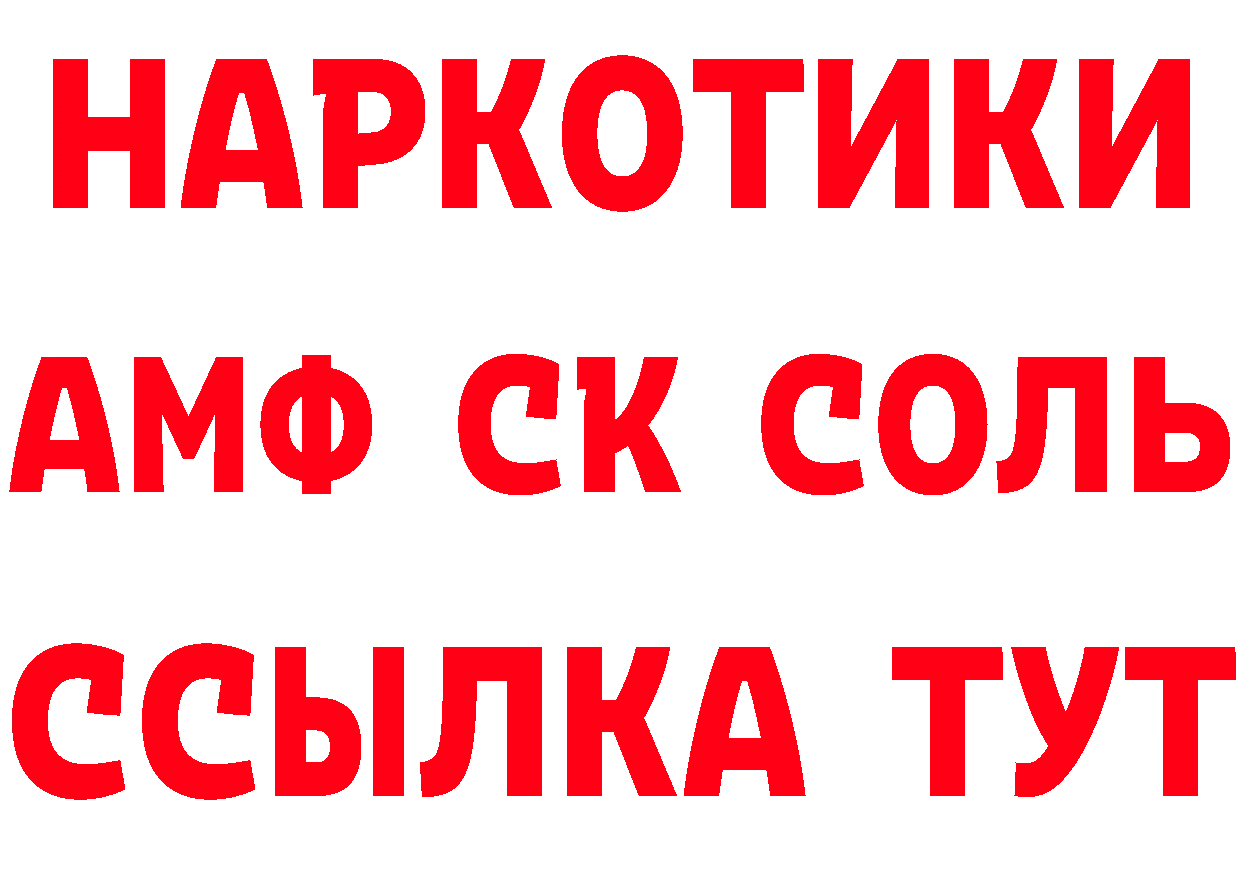 НАРКОТИКИ
АМФ СК СОЛЬ
ССЫЛКА ТУТ